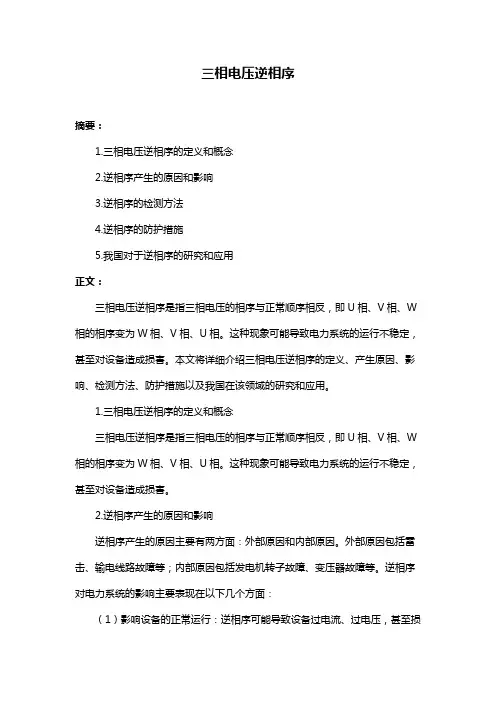 三相电压逆相序

摘要：

1.三相电压逆相序的定义和概念

2.逆相序产生的原因和影响

3.逆相序的检测方法

4.逆相序的防护措施

5.我国对于逆相序的研究和应用

正文：

三相电压逆相序是指三相电压的相序与正常顺序相反，即 U 相、V 相、W 相的相序变为 W 相、V 相、U 相。这种现象可能导致电力系统的运行不稳定，甚至对设备造成损害。本文将详细介绍三相电压逆相序的定义、产生原因、影响、检测方法、防护措施以及我国在该领域的研究和应用。

1.三相电压逆相序的定义和概念

三相电压逆相序是指三相电压的相序与正常顺序相反，即 U 相、V 相、W 相的相序变为 W 相、V 相、U 相。这种现象可能导致电力系统的运行不稳定，甚至对设备造成损害。

2.逆相序产生的原因和影响

逆相序产生的原因主要有两方面：外部原因和内部原因。外部原因包括雷击、输电线路故障等；内部原因包括发电机转子故障、变压器故障等。逆相序对电力系统的影响主要表现在以下几个方面：

（1）影响设备的正常运行：逆相序可能导致设备过电流、过电压，甚至损